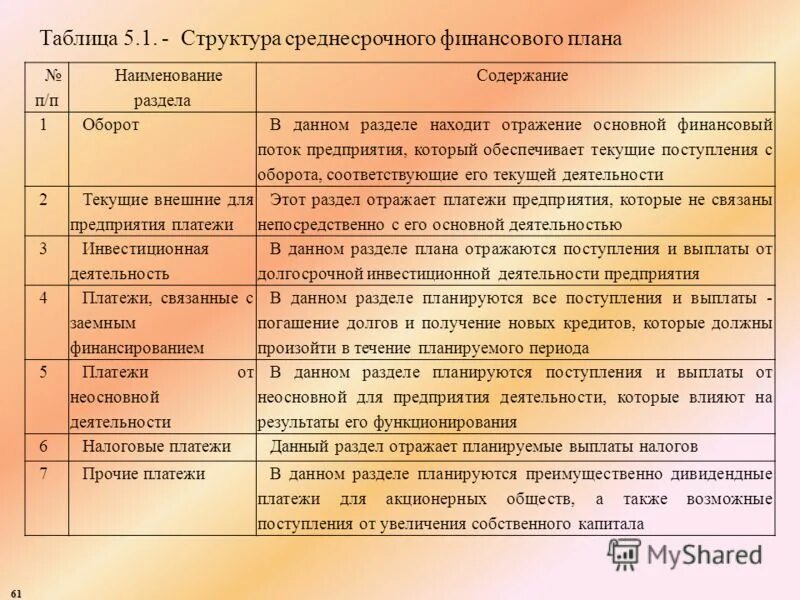 Таблица 5.1. - Структура среднесрочного финансового плана

| № п/п | Наименование раздела | Содержание |
|---|---|---|
| 1 | Оборот | В данном разделе находит отражение основной финансовый поток предприятия, который обеспечивает текущие поступления с оборота, соответствующие его текущей деятельности |
| 2 | Текущие внешние для предприятия платежи | Этот раздел отражает платежи предприятия, которые не связаны непосредственно с его основной деятельностью |
| 3 | Инвестиционная деятельность | В данном разделе плана отражаются поступления и выплаты от долгосрочной инвестиционной деятельности предприятия |
| 4 | Платежи, связанные с заемным финансированием | В данном разделе планируются все поступления и выплаты - погашение долгов и получение новых кредитов, которые должны произойти в течение планируемого периода |
| 5 | Платежи от неосновной деятельности | В данном разделе планируются поступления и выплаты от неосновной для предприятия деятельности, которые влияют на результаты его функционирования |
| 6 | Налоговые платежи | Данный раздел отражает планируемые выплаты налогов |
| 7 | Прочие платежи | В данном разделе планируются преимущественно дивидендные платежи для акционерных обществ, а также возможные поступления от увеличения собственного капитала |

MyShared

61